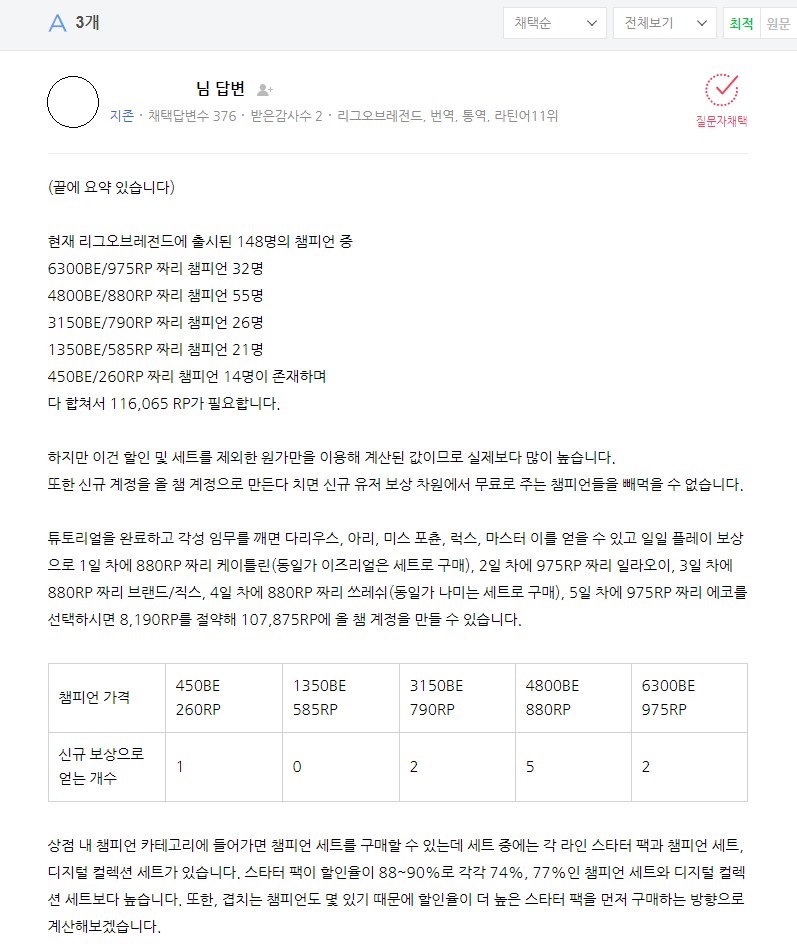 A 3개

채택순
전체보기
최적 원문

님 답변

지존 · 채택답변수 376 · 받은감사수 2 · 리그오브레전드, 번역, 통역, 라틴어11위

질문자채택

(끝에 요약 있습니다)

현재 리그오브레전드에 출시된 148명의 챔피언 중
6300BE/975RP 짜리 챔피언 32명
4800BE/880RP 짜리 챔피언 55명
3150BE/790RP 짜리 챔피언 26명
1350BE/585RP 짜리 챔피언 21명
450BE/260RP 짜리 챔피언 14명이 존재하며
다 합쳐서 116,065 RP가 필요합니다.

하지만 이건 할인 및 세트를 제외한 원가만을 이용해 계산된 값이므로 실제보다 많이 높습니다.
또한 신규 계정을 올 챔 계정으로 만든다 치면 신규 유저 보상 차원에서 무료로 주는 챔피언들을 빼먹을 수 없습니다.

튜토리얼을 완료하고 각성 임무를 깨면 다리우스, 아리, 미스 포츈, 럭스, 마스터 이를 얻을 수 있고 일일 플레이 보상으로 1일 차에 880RP 짜리 케이틀린(동일가 이즈리얼은 세트로 구매), 2일 차에 975RP 짜리 일라오이, 3일 차에 880RP 짜리 브랜드/직스, 4일 차에 880RP 짜리 쓰레쉬(동일가 나미는 세트로 구매), 5일 차에 975RP 짜리 에코를 선택하시면 8,190RP를 절약해 107,875RP에 올 챔 계정을 만들 수 있습니다.

| 챔피언 가격 | 450BE 260RP | 1350BE 585RP | 3150BE 790RP | 4800BE 880RP | 6300BE 975RP |
|---|---|---|---|---|---|
| 신규 보상으로 얻는 개수 | 1 | 0 | 2 | 5 | 2 |

상점 내 챔피언 카테고리에 들어가면 챔피언 세트를 구매할 수 있는데 세트 중에는 각 라인 스타터 팩과 챔피언 세트, 디지털 컬렉션 세트가 있습니다. 스타터 팩이 할인율이 88~90%로 각각 74%, 77%인 챔피언 세트와 디지털 컬렉션 세트보다 높습니다. 또한, 겹치는 챔피언도 몇 있기 때문에 할인율이 더 높은 스타터 팩을 먼저 구매하는 방향으로 계산해보겠습니다.